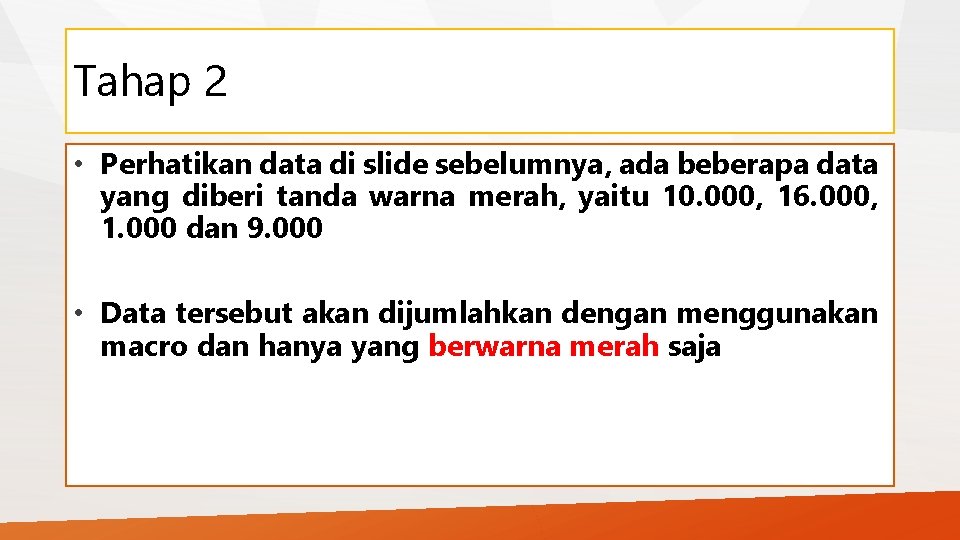 Tahap 2

• Perhatikan data di slide sebelumnya, ada beberapa data yang diberi tanda warna merah, yaitu 10.000, 16.000, 1.000 dan 9.000

• Data tersebut akan dijumlahkan dengan menggunakan macro dan hanya yang berwarna merah saja